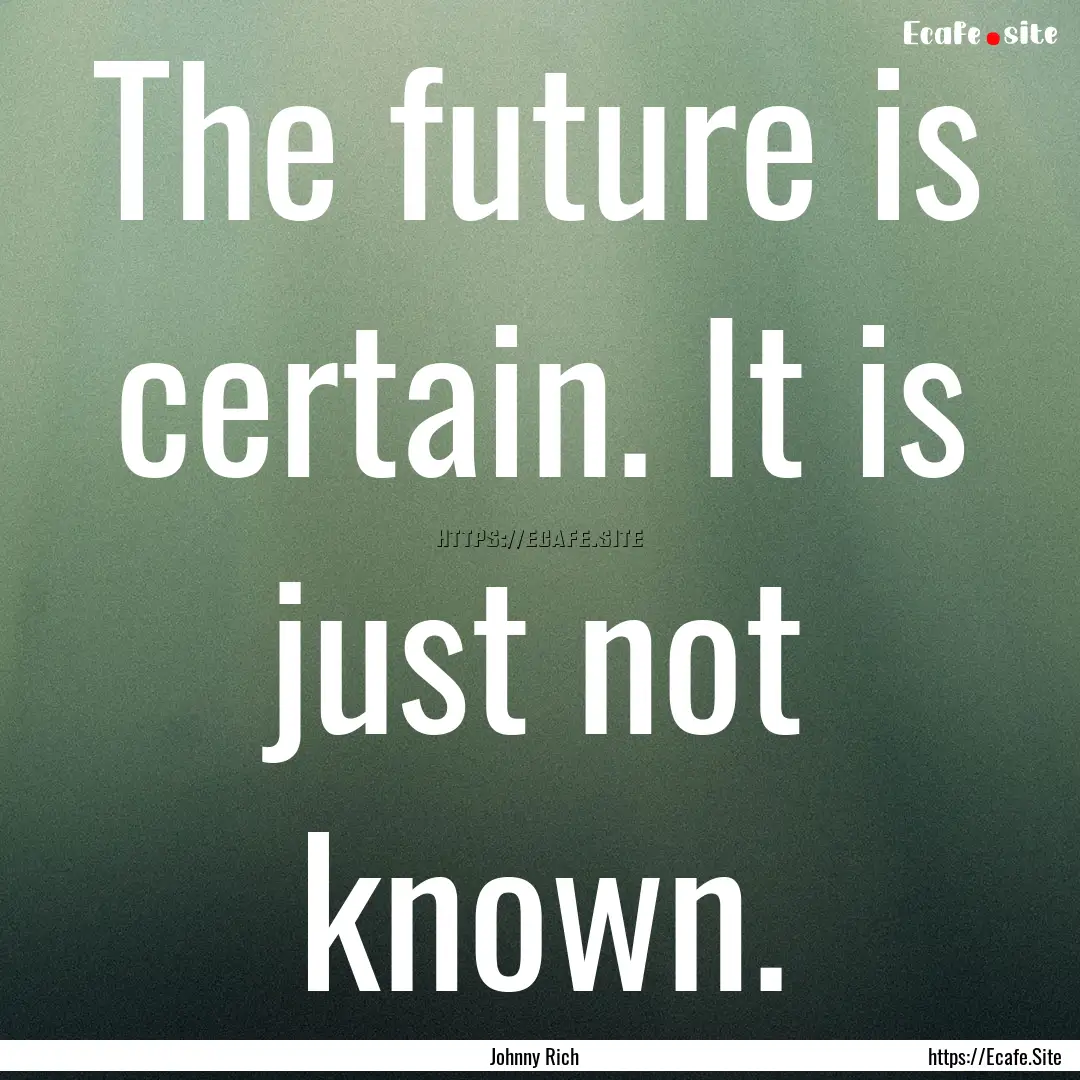 Ecafe.site

The future is certain. It is just not known.

HTTPS://ECAFE.SITE

Johnny Rich

https://Ecafe.Site